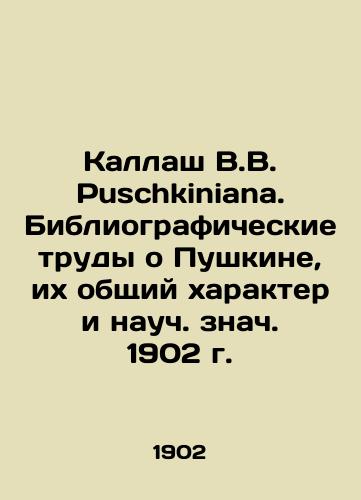 Каллаш В.В. Puschkiniana. Библиографические труды о Пушкине, их общий характер и науч. знач. 1902 г.

1902